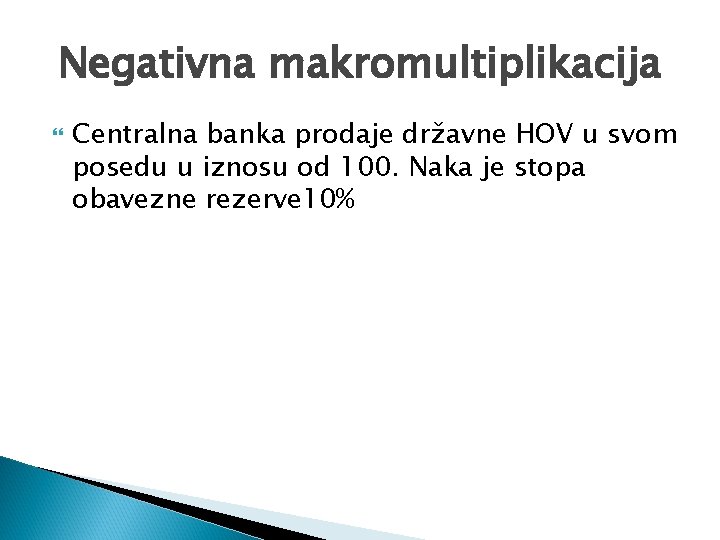 Negativna makromultiplikacija

Centralna banka prodaje državne HOV u svom posedu u iznosu od 100. Naka je stopa obavezne rezerve10%